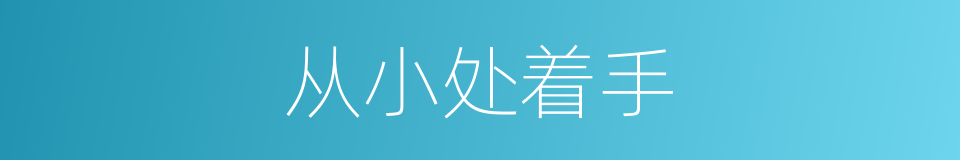 从小处着手